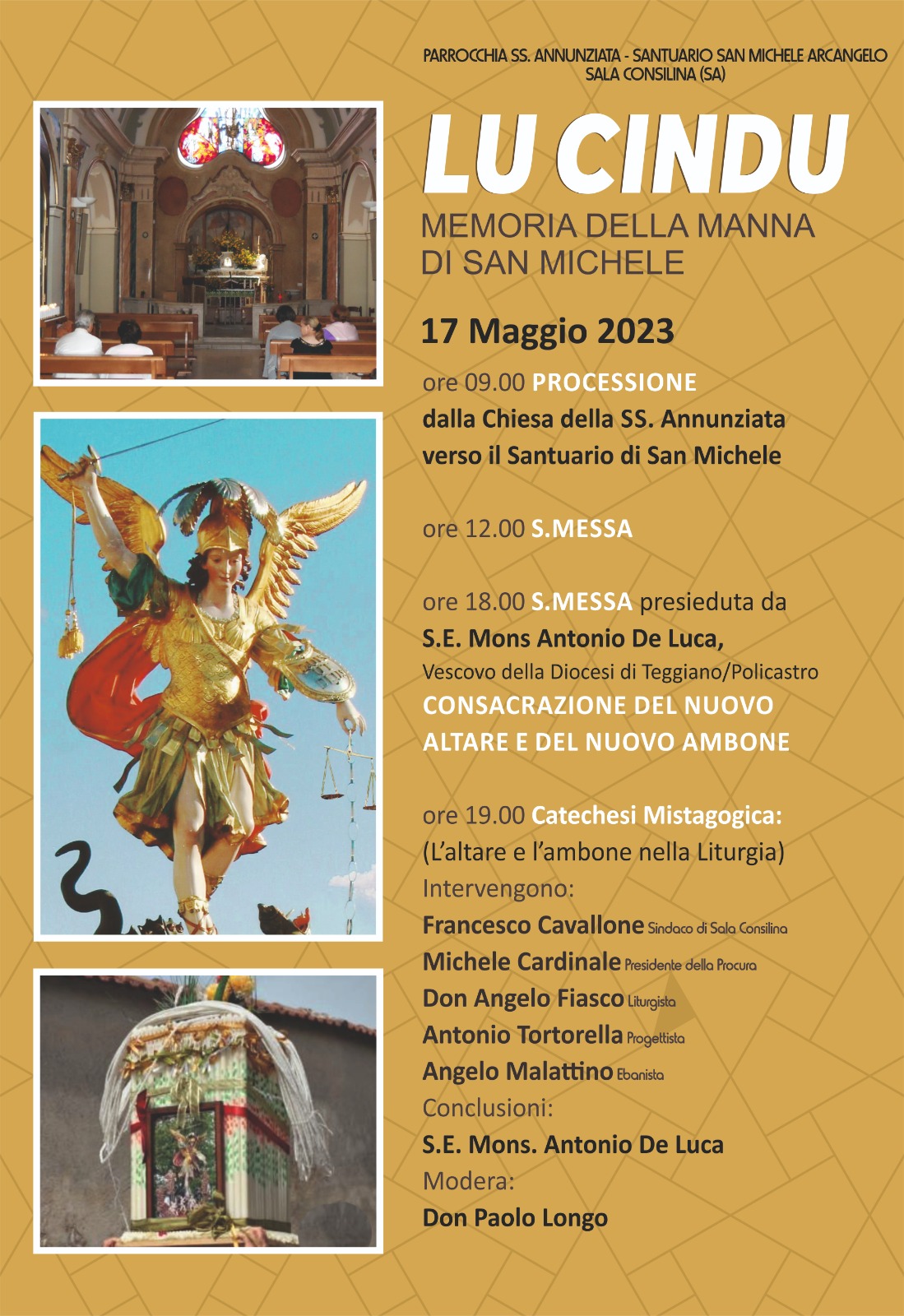 PARROCCHIA SS. ANNUNZIATA - SANTUARIO SAN MICHELE ARCANGELO
SALA CONSILINA (SA)

LU CINDU

MEMORIA DELLA MANNA DI SAN MICHELE

17 Maggio 2023

ore 09.00 PROCESSIONE
dalla Chiesa della SS. Annunziata verso il Santuario di San Michele

ore 12.00 S.MESSA

ore 18.00 S.MESSA presieduta da
S.E. Mons Antonio De Luca,
Vescovo della Diocesi di Teggiano/Policastro
CONSACRAZIONE DEL NUOVO ALTARE E DEL NUOVO AMBONE

ore 19.00 Catechesi Mistagogica:
(L'altare e l'ambone nella Liturgia)
Intervengono:
Francesco Cavallone Sindaco di Sala Consilina
Michele Cardinale Presidente della Procura
Don Angelo Fiasco Liturgista
Antonio Tortorella Progettista
Angelo Malattino Ebanista
Conclusioni:
S.E. Mons. Antonio De Luca
Modera:
Don Paolo Longo